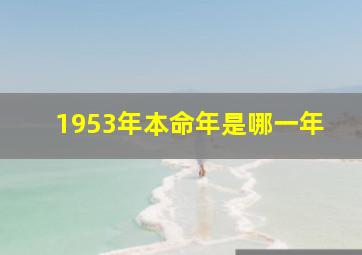 1953年本命年是哪一年